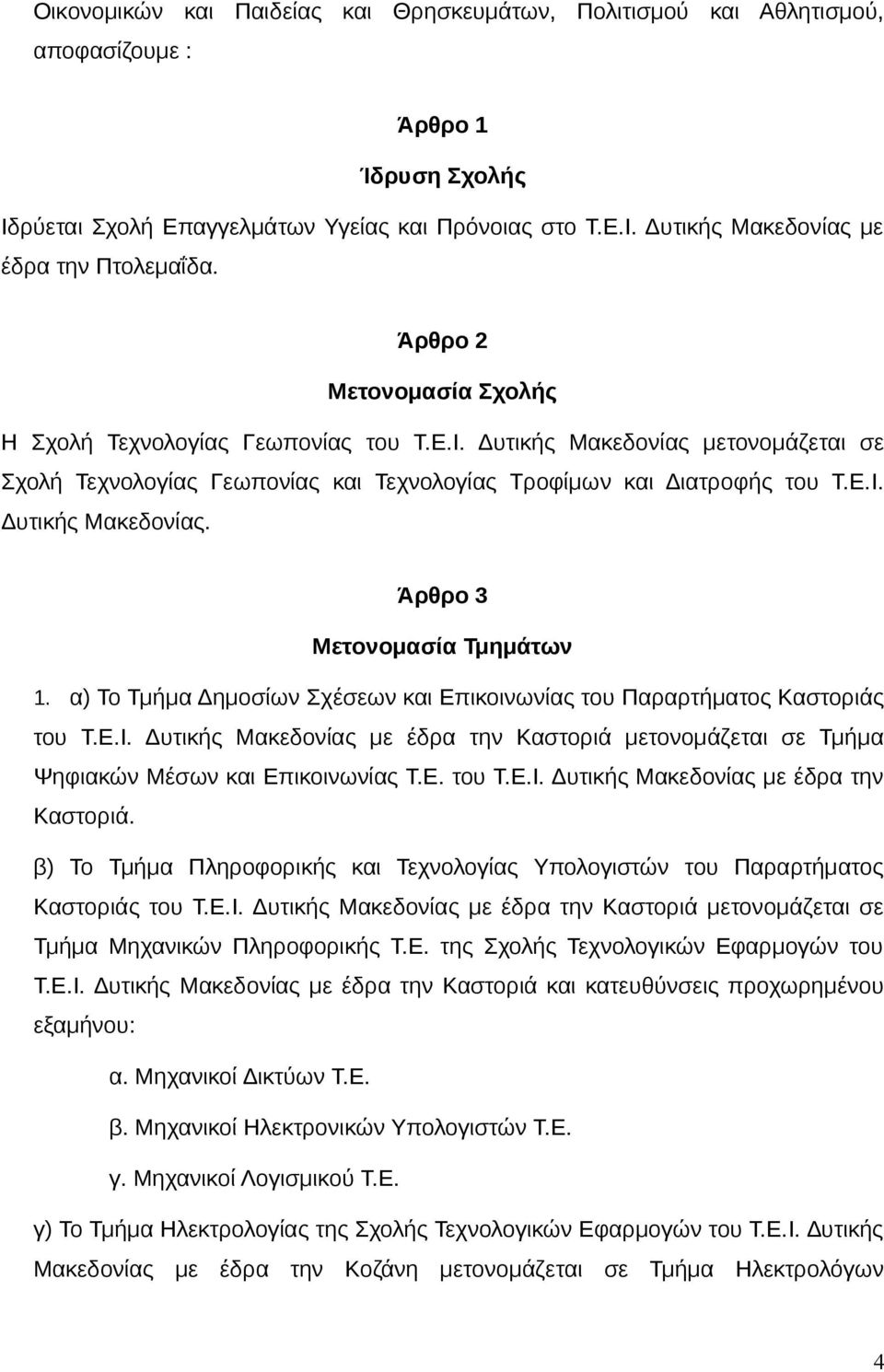 Οικονομικών και Παιδείας και Θρησκευμάτων, Πολιτισμού και Αθλητισμού, αποφασίζουμε :

Άρθρο 1

Ίδρυση Σχολής

Ιδρύεται Σχολή Επαγγελμάτων Υγείας και Πρόνοιας στο Τ.Ε.Ι. Δυτικής Μακεδονίας με έδρα την Πτολεμαΐδα.

Άρθρο 2

Μετονομασία Σχολής

Η Σχολή Τεχνολογίας Γεωπονίας του Τ.Ε.Ι. Δυτικής Μακεδονίας μετονομάζεται σε Σχολή Τεχνολογίας Γεωπονίας και Τεχνολογίας Τροφίμων και Διατροφής του Τ.Ε.Ι. Δυτικής Μακεδονίας.

Άρθρο 3

Μετονομασία Τμημάτων

1. α) Το Τμήμα Δημοσίων Σχέσεων και Επικοινωνίας του Παραρτήματος Καστοριάς του Τ.Ε.Ι. Δυτικής Μακεδονίας με έδρα την Καστοριά μετονομάζεται σε Τμήμα Ψηφιακών Μέσων και Επικοινωνίας Τ.Ε. του Τ.Ε.Ι. Δυτικής Μακεδονίας με έδρα την Καστοριά.

β) Το Τμήμα Πληροφορικής και Τεχνολογίας Υπολογιστών του Παραρτήματος Καστοριάς του Τ.Ε.Ι. Δυτικής Μακεδονίας με έδρα την Καστοριά μετονομάζεται σε Τμήμα Μηχανικών Πληροφορικής Τ.Ε. της Σχολής Τεχνολογικών Εφαρμογών του Τ.Ε.Ι. Δυτικής Μακεδονίας με έδρα την Καστοριά και κατευθύνσεις προχωρημένου εξαμήνου:

α. Μηχανικοί Δικτύων Τ.Ε.

β. Μηχανικοί Ηλεκτρονικών Υπολογιστών Τ.Ε.

γ. Μηχανικοί Λογισμικού Τ.Ε.

γ) Το Τμήμα Ηλεκτρολογίας της Σχολής Τεχνολογικών Εφαρμογών του Τ.Ε.Ι. Δυτικής Μακεδονίας με έδρα την Κοζάνη μετονομάζεται σε Τμήμα Ηλεκτρολόγων

4